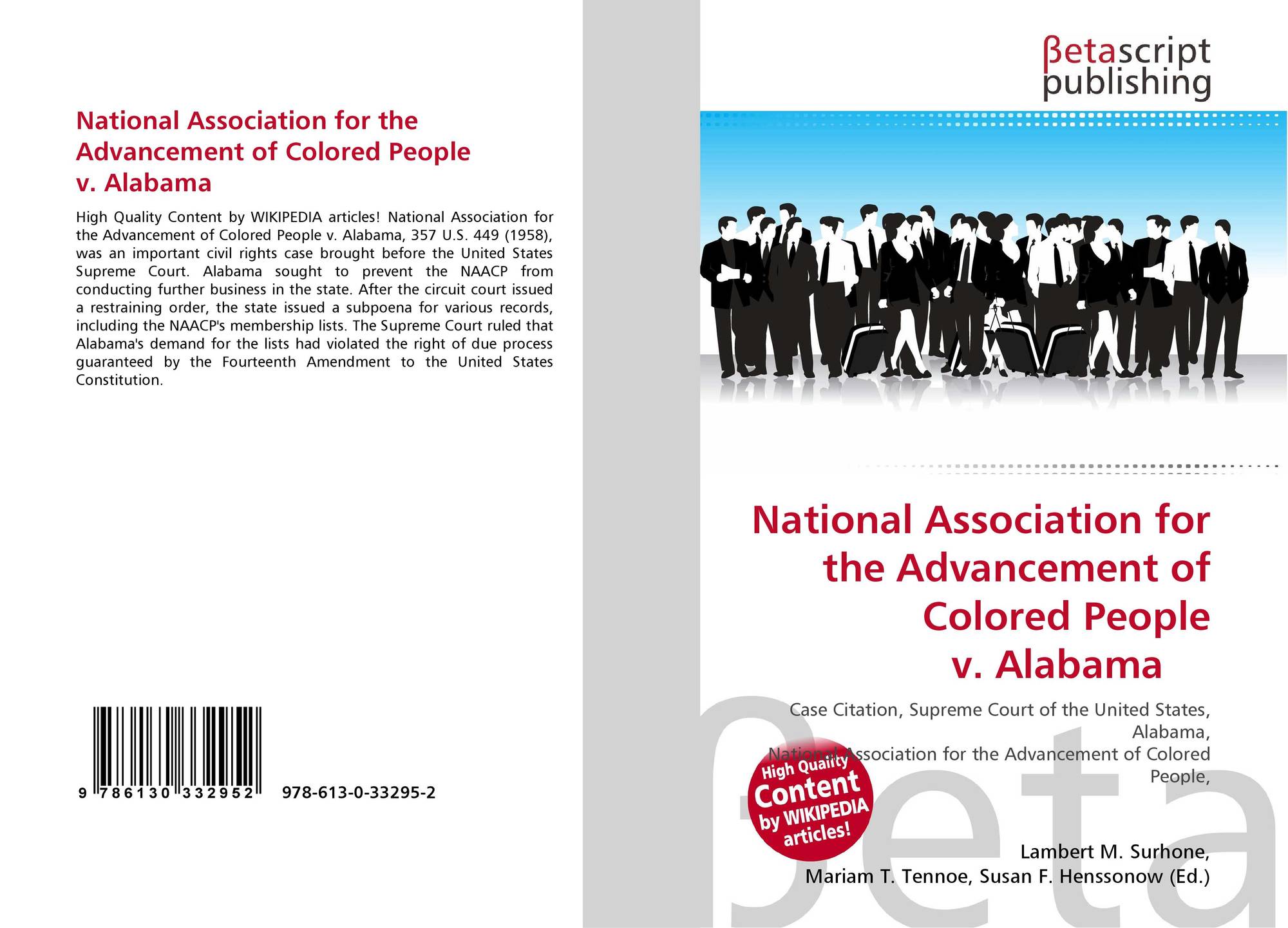 National Association for the Advancement of Colored People v. Alabama

High Quality Content by WIKIPEDIA articles! National Association for the Advancement of Colored People v. Alabama, 357 U.S. 449 (1958), was an important civil rights case brought before the United States Supreme Court. Alabama sought to prevent the NAACP from conducting further business in the state. After the circuit court issued a restraining order, the state issued a subpoena for various records, including the NAACP's membership lists. The Supreme Court ruled that Alabama's demand for the lists had violated the right of due process guaranteed by the Fourteenth Amendment to the United States Constitution.

9 786130 332952 978-613-0-33295-2

βetascript publishing

National Association for the Advancement of Colored People v. Alabama

Case Citation, Supreme Court of the United States, Alabama, National Association for the Advancement of Colored People,

High Quality Content by WIKIPEDIA articles!

Lambert M. Surhone, Mariam T. Tennoe, Susan F. Henssonow (Ed.)

βeta